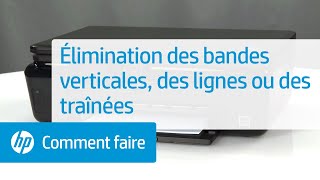 Élimination des bandes verticales, des lignes ou des traînées

hp Comment faire